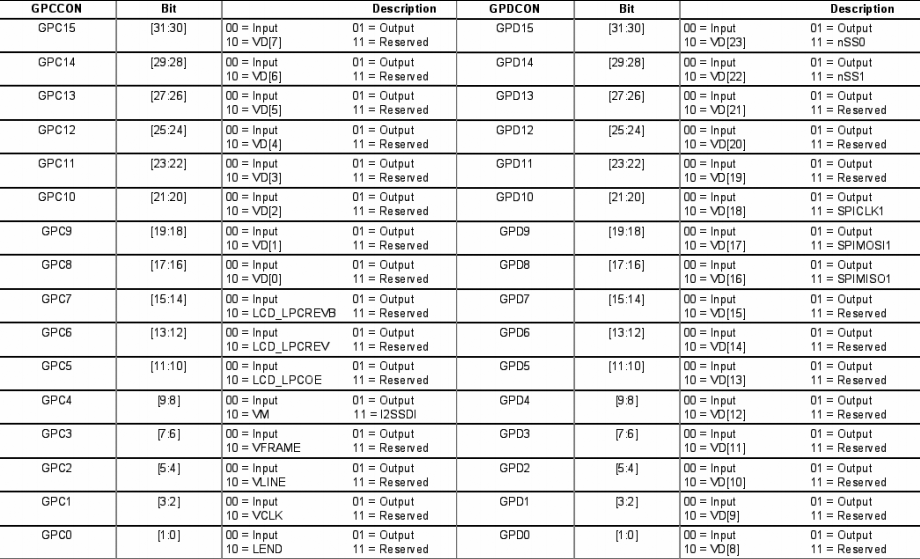 | GPCCON | Bit | Description | GPDCON | Bit | Description |
|---|---|---|---|---|---|
| GPC15 | [31:30] | 00 = Input 01 = Output 10 = VD[7] 11 = Reserved | GPD15 | [31:30] | 00 = Input 01 = Output 10 = VD[23] 11 = nSS0 |
| GPC14 | [29:28] | 00 = Input 01 = Output 10 = VD[6] 11 = Reserved | GPD14 | [29:28] | 00 = Input 01 = Output 10 = VD[22] 11 = nSS1 |
| GPC13 | [27:26] | 00 = Input 01 = Output 10 = VD[5] 11 = Reserved | GPD13 | [27:26] | 00 = Input 01 = Output 10 = VD[21] 11 = Reserved |
| GPC12 | [25:24] | 00 = Input 01 = Output 10 = VD[4] 11 = Reserved | GPD12 | [25:24] | 00 = Input 01 = Output 10 = VD[20] 11 = Reserved |
| GPC11 | [23:22] | 00 = Input 01 = Output 10 = VD[3] 11 = Reserved | GPD11 | [23:22] | 00 = Input 01 = Output 10 = VD[19] 11 = Reserved |
| GPC10 | [21:20] | 00 = Input 01 = Output 10 = VD[2] 11 = Reserved | GPD10 | [21:20] | 00 = Input 01 = Output 10 = VD[18] 11 = SPICLK1 |
| GPC9 | [19:18] | 00 = Input 01 = Output 10 = VD[1] 11 = Reserved | GPD9 | [19:18] | 00 = Input 01 = Output 10 = VD[17] 11 = SPIMOSI1 |
| GPC8 | [17:16] | 00 = Input 01 = Output 10 = VD[0] 11 = Reserved | GPD8 | [17:16] | 00 = Input 01 = Output 10 = VD[16] 11 = SPIMISO1 |
| GPC7 | [15:14] | 00 = Input 01 = Output 10 = LCD_LPCREVB 11 = Reserved | GPD7 | [15:14] | 00 = Input 01 = Output 10 = VD[15] 11 = Reserved |
| GPC6 | [13:12] | 00 = Input 01 = Output 10 = LCD_LPCREV 11 = Reserved | GPD6 | [13:12] | 00 = Input 01 = Output 10 = VD[14] 11 = Reserved |
| GPC5 | [11:10] | 00 = Input 01 = Output 10 = LCD_LPCOE 11 = Reserved | GPD5 | [11:10] | 00 = Input 01 = Output 10 = VD[13] 11 = Reserved |
| GPC4 | [9:8] | 00 = Input 01 = Output 10 = VM 11 = I2SSDI | GPD4 | [9:8] | 00 = Input 01 = Output 10 = VD[12] 11 = Reserved |
| GPC3 | [7:6] | 00 = Input 01 = Output 10 = VFRAME 11 = Reserved | GPD3 | [7:6] | 00 = Input 01 = Output 10 = VD[11] 11 = Reserved |
| GPC2 | [5:4] | 00 = Input 01 = Output 10 = VLINE 11 = Reserved | GPD2 | [5:4] | 00 = Input 01 = Output 10 = VD[10] 11 = Reserved |
| GPC1 | [3:2] | 00 = Input 01 = Output 10 = VCLK 11 = Reserved | GPD1 | [3:2] | 00 = Input 01 = Output 10 = VD[9] 11 = Reserved |
| GPC0 | [1:0] | 00 = Input 01 = Output 10 = LEND 11 = Reserved | GPD0 | [1:0] | 00 = Input 01 = Output 10 = VD[8] 11 = Reserved |